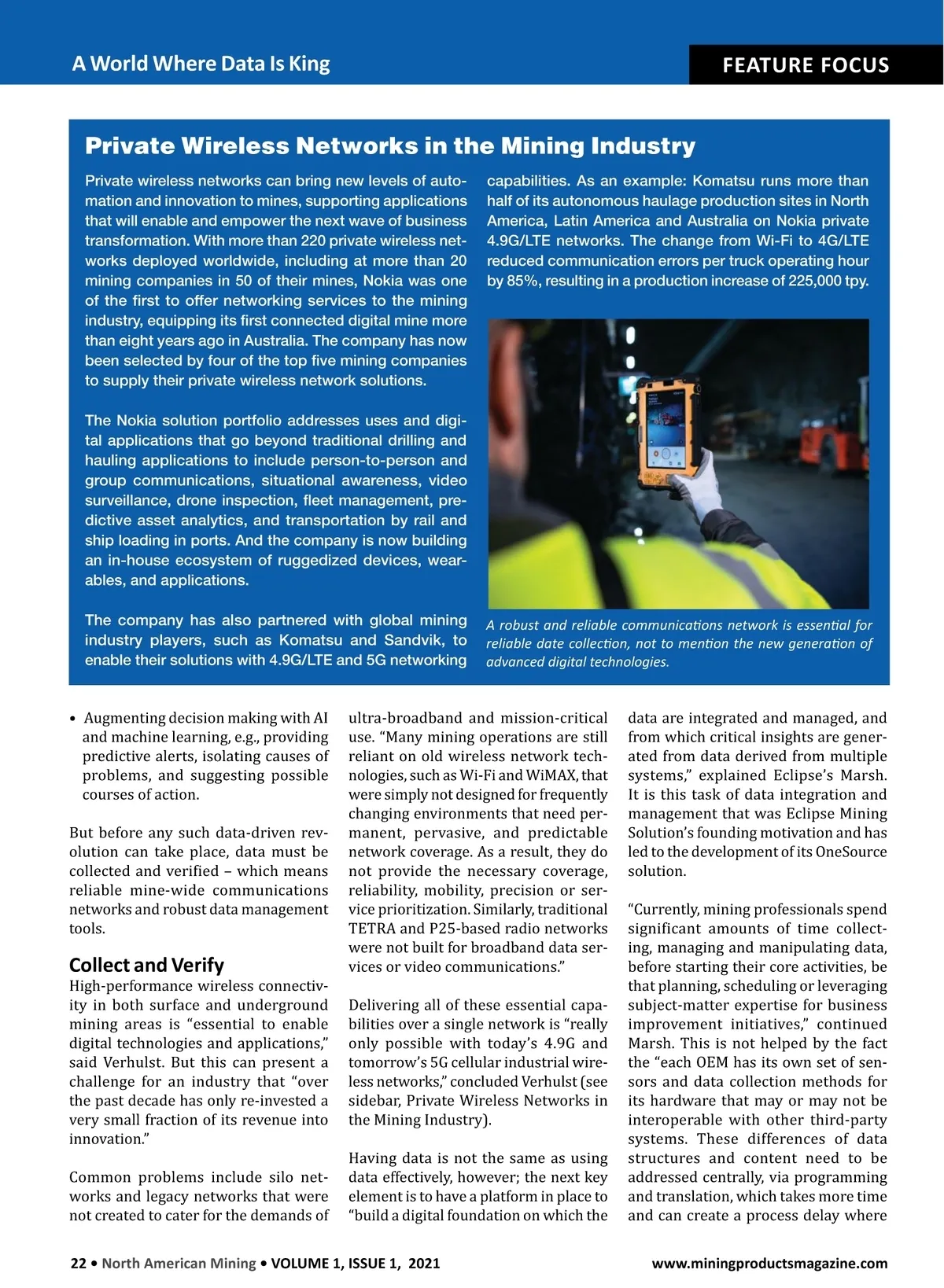 A World Where Data Is King

FEATURE FOCUS

Private Wireless Networks in the Mining Industry

Private wireless networks can bring new levels of automation and innovation to mines, supporting applications that will enable and empower the next wave of business transformation. With more than 220 private wireless networks deployed worldwide, including at more than 20 mining companies in 50 of their mines, Nokia was one of the first to offer networking services to the mining industry, equipping its first connected digital mine more than eight years ago in Australia. The company has now been selected by four of the top five mining companies to supply their private wireless network solutions.

The Nokia solution portfolio addresses uses and digital applications that go beyond traditional drilling and hauling applications to include person-to-person and group communications, situational awareness, video surveillance, drone inspection, fleet management, predictive asset analytics, and transportation by rail and ship loading in ports. And the company is now building an in-house ecosystem of ruggedized devices, wearables, and applications.

The company has also partnered with global mining industry players, such as Komatsu and Sandvik, to enable their solutions with 4.9G/LTE and 5G networking capabilities. As an example: Komatsu runs more than half of its autonomous haulage production sites in North America, Latin America and Australia on Nokia private 4.9G/LTE networks. The change from Wi-Fi to 4G/LTE reduced communication errors per truck operating hour by 85%, resulting in a production increase of 225,000 tpy.

A robust and reliable communications network is essential for reliable date collection, not to mention the new generation of advanced digital technologies.

• Augmenting decision making with AI and machine learning, e.g., providing predictive alerts, isolating causes of problems, and suggesting possible courses of action.

But before any such data-driven revolution can take place, data must be collected and verified – which means reliable mine-wide communications networks and robust data management tools.

Collect and Verify
High-performance wireless connectivity in both surface and underground mining areas is “essential to enable digital technologies and applications,” said Verhulst. But this can present a challenge for an industry that “over the past decade has only re-invested a very small fraction of its revenue into innovation.”

Common problems include silo networks and legacy networks that were not created to cater for the demands of ultra-broadband and mission-critical use. “Many mining operations are still reliant on old wireless network technologies, such as Wi-Fi and WiMAX, that were simply not designed for frequently changing environments that need permanent, pervasive, and predictable network coverage. As a result, they do not provide the necessary coverage, reliability, mobility, precision or service prioritization. Similarly, traditional TETRA and P25-based radio networks were not built for broadband data services or video communications.”

Delivering all of these essential capabilities over a single network is “really only possible with today’s 4.9G and tomorrow’s 5G cellular industrial wireless networks,” concluded Verhulst (see sidebar, Private Wireless Networks in the Mining Industry).

Having data is not the same as using data effectively, however; the next key element is to have a platform in place to “build a digital foundation on which the data are integrated and managed, and from which critical insights are generated from data derived from multiple systems,” explained Eclipse’s Marsh. It is this task of data integration and management that was Eclipse Mining Solution’s founding motivation and has led to the development of its OneSource solution.

“Currently, mining professionals spend significant amounts of time collecting, managing and manipulating data, before starting their core activities, be that planning, scheduling or leveraging subject-matter expertise for business improvement initiatives,” continued Marsh. This is not helped by the fact the “each OEM has its own set of sensors and data collection methods for its hardware that may or may not be interoperable with other third-party systems. These differences of data structures and content need to be addressed centrally, via programming and translation, which takes more time and can create a process delay where

22 • North American Mining • VOLUME 1, ISSUE 1, 2021

www.miningproductsmagazine.com